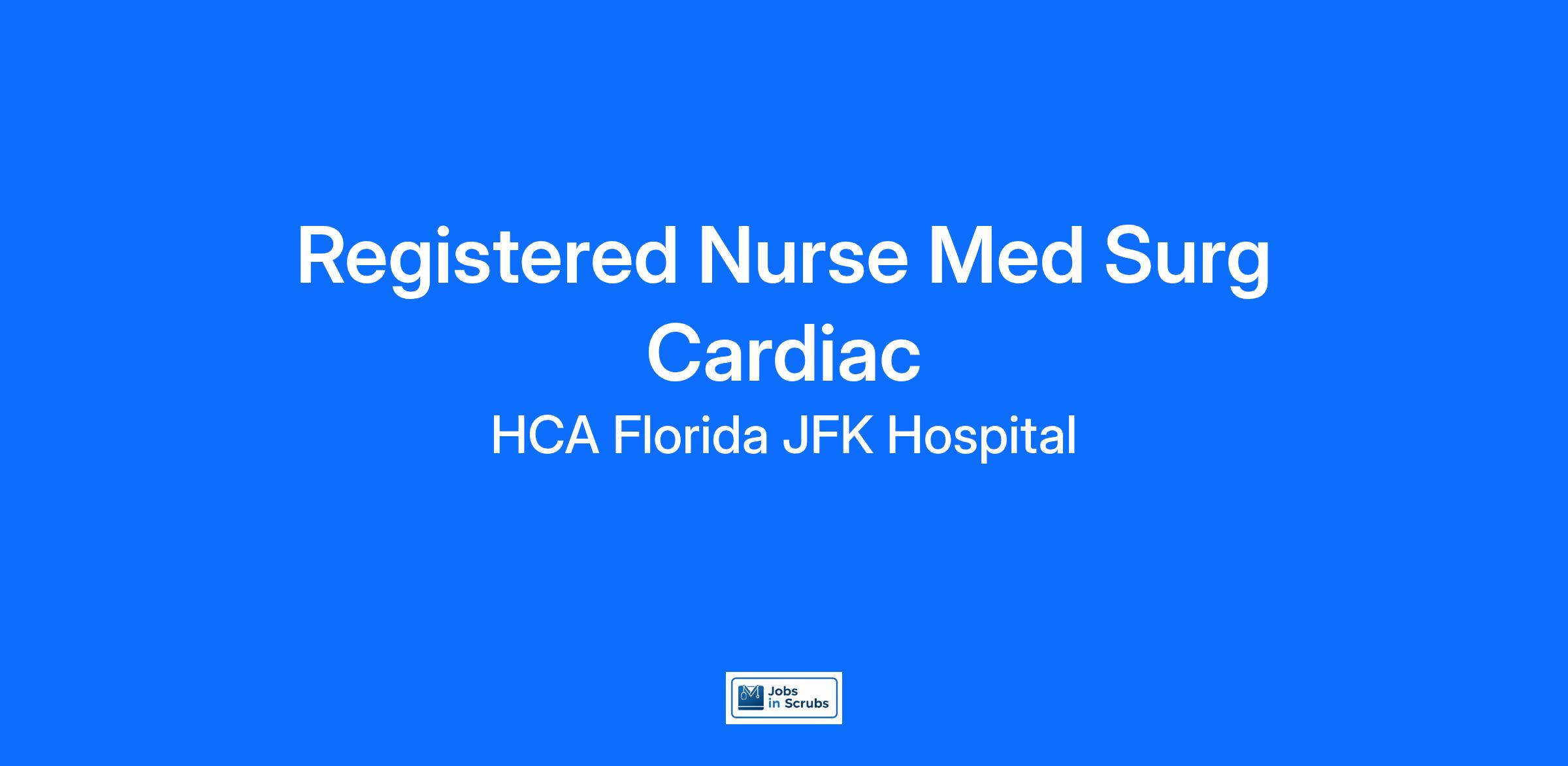 Registered Nurse Med Surg Cardiac

HCA Florida JFK Hospital

Jobs
in Scrubs